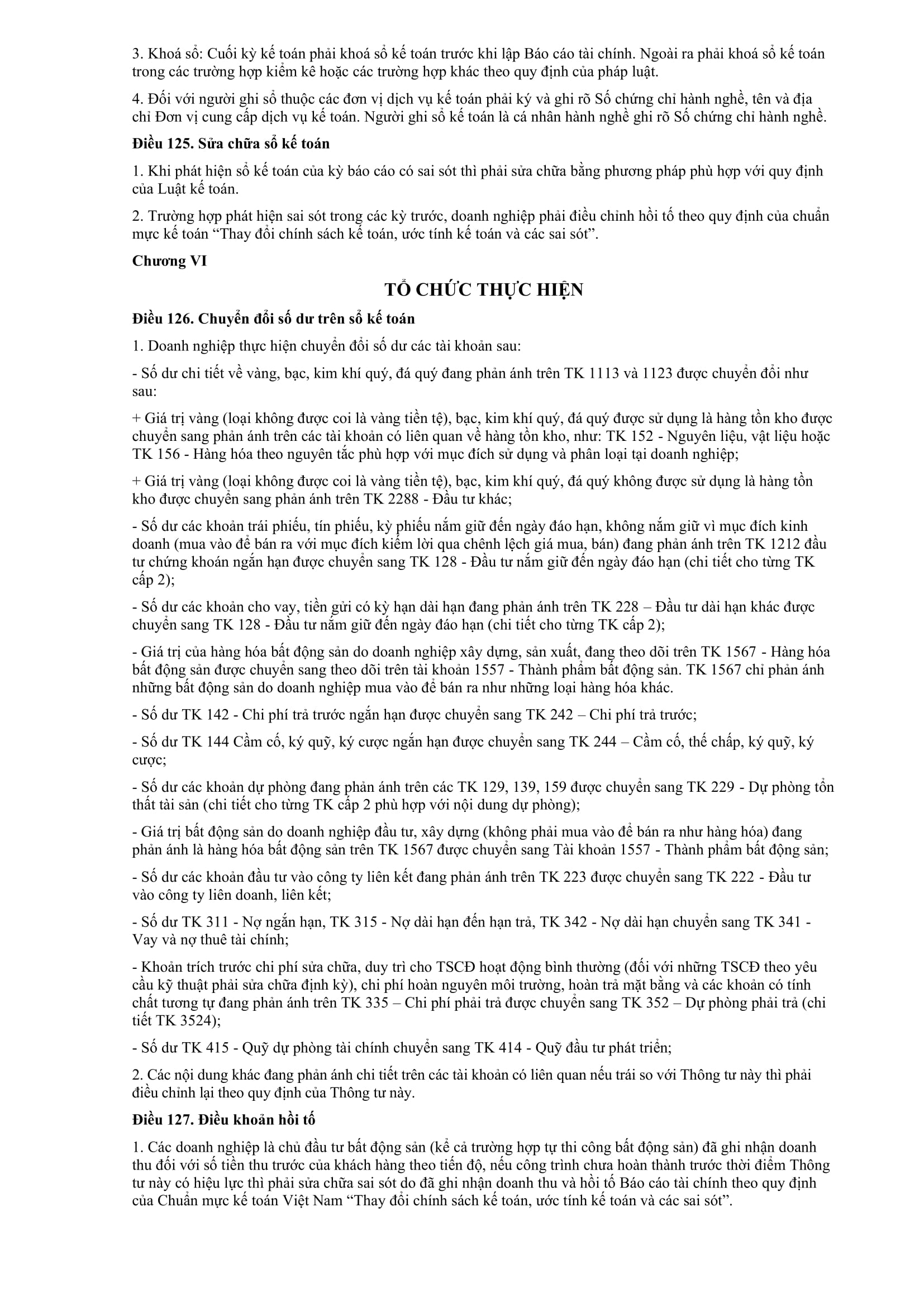 3. Khoá sổ: Cuối kỳ kế toán phải khoá sổ kế toán trước khi lập Báo cáo tài chính. Ngoài ra phải khoá sổ kế toán trong các trường hợp kiểm kê hoặc các trường hợp khác theo quy định của pháp luật.

4. Đối với người ghi sổ thuộc các đơn vị dịch vụ kế toán phải ký và ghi rõ Số chứng chỉ hành nghề, tên và địa chỉ Đơn vị cung cấp dịch vụ kế toán. Người ghi sổ kế toán là cá nhân hành nghề ghi rõ Số chứng chỉ hành nghề.

Điều 125. Sửa chữa sổ kế toán

1. Khi phát hiện sổ kế toán của kỳ báo cáo có sai sót thì phải sửa chữa bằng phương pháp phù hợp với quy định của Luật kế toán.

2. Trường hợp phát hiện sai sót trong các kỳ trước, doanh nghiệp phải điều chỉnh hồi tố theo quy định của chuẩn mực kế toán “Thay đổi chính sách kế toán, ước tính kế toán và các sai sót”.

Chương VI

TỔ CHỨC THỰC HIỆN

Điều 126. Chuyển đổi số dư trên sổ kế toán

1. Doanh nghiệp thực hiện chuyển đổi số dư các tài khoản sau:

- Số dư chi tiết về vàng, bạc, kim khí quý, đá quý đang phản ánh trên TK 1113 và 1123 được chuyển đổi như sau:

+ Giá trị vàng (loại không được coi là vàng tiền tệ), bạc, kim khí quý, đá quý được sử dụng là hàng tồn kho được chuyển sang phản ánh trên các tài khoản có liên quan về hàng tồn kho, như: TK 152 - Nguyên liệu, vật liệu hoặc TK 156 - Hàng hóa theo nguyên tắc phù hợp với mục đích sử dụng và phân loại tại doanh nghiệp;

+ Giá trị vàng (loại không được coi là vàng tiền tệ), bạc, kim khí quý, đá quý không được sử dụng là hàng tồn kho được chuyển sang phản ánh trên TK 2288 - Đầu tư khác;

- Số dư các khoản trái phiếu, tín phiếu, kỳ phiếu nắm giữ đến ngày đáo hạn, không nắm giữ vì mục đích kinh doanh (mua vào để bán ra với mục đích kiếm lời qua chênh lệch giá mua, bán) đang phản ánh trên TK 1212 đầu tư chứng khoán ngắn hạn được chuyển sang TK 128 - Đầu tư nắm giữ đến ngày đáo hạn (chi tiết cho từng TK cấp 2);

- Số dư các khoản cho vay, tiền gửi có kỳ hạn dài hạn đang phản ánh trên TK 228 – Đầu tư dài hạn khác được chuyển sang TK 128 - Đầu tư nắm giữ đến ngày đáo hạn (chi tiết cho từng TK cấp 2);

- Giá trị của hàng hóa bất động sản do doanh nghiệp xây dựng, sản xuất, đang theo dõi trên TK 1567 - Hàng hóa bất động sản được chuyển sang theo dõi trên tài khoản 1557 - Thành phẩm bất động sản. TK 1567 chỉ phản ánh những bất động sản do doanh nghiệp mua vào để bán ra như những loại hàng hóa khác.

- Số dư TK 142 - Chi phí trả trước ngắn hạn được chuyển sang TK 242 – Chi phí trả trước;

- Số dư TK 144 Cầm cố, ký quỹ, ký cược ngắn hạn được chuyển sang TK 244 – Cầm cố, thế chấp, ký quỹ, ký cược;

- Số dư các khoản dự phòng đang phản ánh trên các TK 129, 139, 159 được chuyển sang TK 229 - Dự phòng tổn thất tài sản (chi tiết cho từng TK cấp 2 phù hợp với nội dung dự phòng);

- Giá trị bất động sản do doanh nghiệp đầu tư, xây dựng (không phải mua vào để bán ra như hàng hóa) đang phản ánh là hàng hóa bất động sản trên TK 1567 được chuyển sang Tài khoản 1557 - Thành phẩm bất động sản;

- Số dư các khoản đầu tư vào công ty liên kết đang phản ánh trên TK 223 được chuyển sang TK 222 - Đầu tư vào công ty liên doanh, liên kết;

- Số dư TK 311 - Nợ ngắn hạn, TK 315 - Nợ dài hạn đến hạn trả, TK 342 - Nợ dài hạn chuyển sang TK 341 - Vay và nợ thuê tài chính;

- Khoản trích trước chi phí sửa chữa, duy trì cho TSCĐ hoạt động bình thường (đối với những TSCĐ theo yêu cầu kỹ thuật phải sửa chữa định kỳ), chi phí hoàn nguyên môi trường, hoàn trả mặt bằng và các khoản có tính chất tương tự đang phản ánh trên TK 335 – Chi phí phải trả được chuyển sang TK 352 – Dự phòng phải trả (chi tiết TK 3524);

- Số dư TK 415 - Quỹ dự phòng tài chính chuyển sang TK 414 - Quỹ đầu tư phát triển;

2. Các nội dung khác đang phản ánh chi tiết trên các tài khoản có liên quan nếu trái so với Thông tư này thì phải điều chỉnh lại theo quy định của Thông tư này.

Điều 127. Điều khoản hồi tố

1. Các doanh nghiệp là chủ đầu tư bất động sản (kể cả trường hợp tự thi công bất động sản) đã ghi nhận doanh thu đối với số tiền thu trước của khách hàng theo tiến độ, nếu công trình chưa hoàn thành trước thời điểm Thông tư này có hiệu lực thì phải sửa chữa sai sót do đã ghi nhận doanh thu và hồi tố Báo cáo tài chính theo quy định của Chuẩn mực kế toán Việt Nam “Thay đổi chính sách kế toán, ước tính kế toán và các sai sót”.